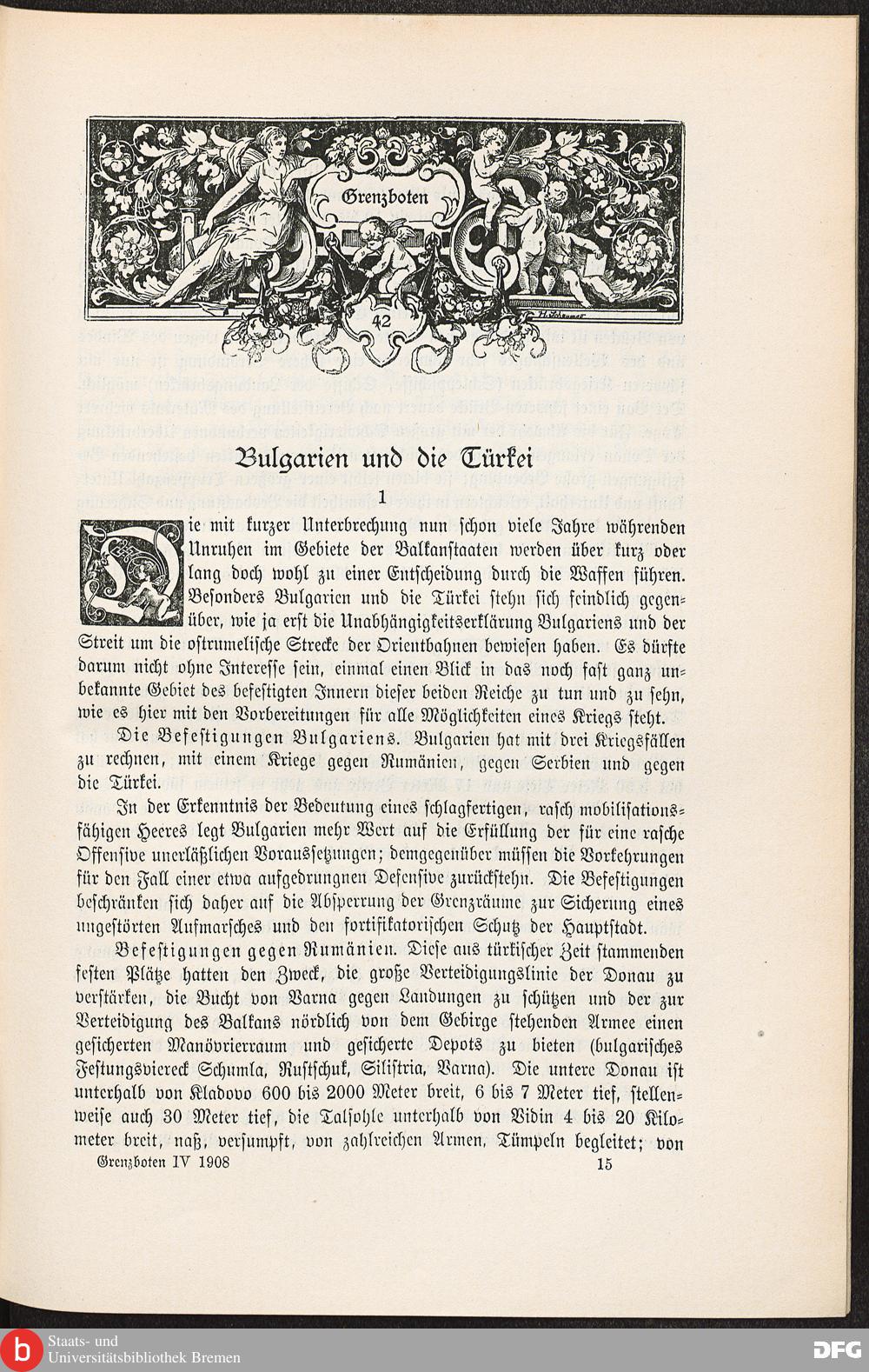 Grenzboten

42

Bulgarien und die Türkei

1

Die mit kurzer Unterbrechung nun schon viele Jahre währenden Unruhen im Gebiete der Balkanstaaten werden über kurz oder lang doch wohl zu einer Entscheidung durch die Waffen führen. Besonders Bulgarien und die Türkei stehn sich feindlich gegenüber, wie ja erst die Unabhängigkeitserklärung Bulgariens und der Streit um die ostrumelische Strecke der Orientbahnen bewiesen haben. Es dürfte darum nicht ohne Interesse sein, einmal einen Blick in das noch fast ganz unbekannte Gebiet des befestigten Innern dieser beiden Reiche zu tun und zu sehn, wie es hier mit den Vorbereitungen für alle Möglichkeiten eines Kriegs steht.

Die Befestigungen Bulgariens. Bulgarien hat mit drei Kriegsfällen zu rechnen, mit einem Kriege gegen Rumänien, gegen Serbien und gegen die Türkei.

In der Erkenntnis der Bedeutung eines schlagfertigen, rasch mobilisationsfähigen Heeres legt Bulgarien mehr Wert auf die Erfüllung der für eine rasche Offensive unerläßlichen Voraussetzungen; demgegenüber müssen die Vorkehrungen für den Fall einer etwa aufgedrungnen Defensive zurückstehn. Die Befestigungen beschränken sich daher auf die Absperrung der Grenzräume zur Sicherung eines ungestörten Aufmarsches und den fortifikatorischen Schutz der Hauptstadt.

Befestigungen gegen Rumänien. Diese aus türkischer Zeit stammenden festen Plätze hatten den Zweck, die große Verteidigungslinie der Donau zu verstärken, die Bucht von Varna gegen Landungen zu schützen und der zur Verteidigung des Balkans nördlich von dem Gebirge stehenden Armee einen gesicherten Manövrierraum und gesicherte Depots zu bieten (bulgarisches Festungsviereck Schumla, Rustschuk, Silistria, Varna). Die untere Donau ist unterhalb von Kladovo 600 bis 2000 Meter breit, 6 bis 7 Meter tief, stellenweise auch 30 Meter tief, die Talsohle unterhalb von Vidin 4 bis 20 Kilometer breit, naß, versumpft, von zahlreichen Armen, Tümpeln begleitet; von

Grenzboten IV 1908 15

Staats- und Universitätsbibliothek Bremen

DFG